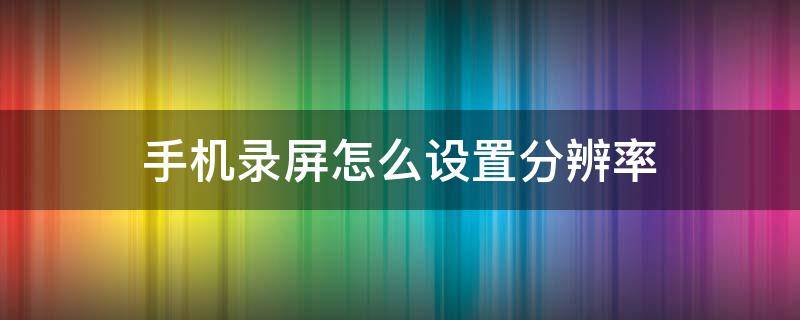 手机录屏怎么设置分辨率